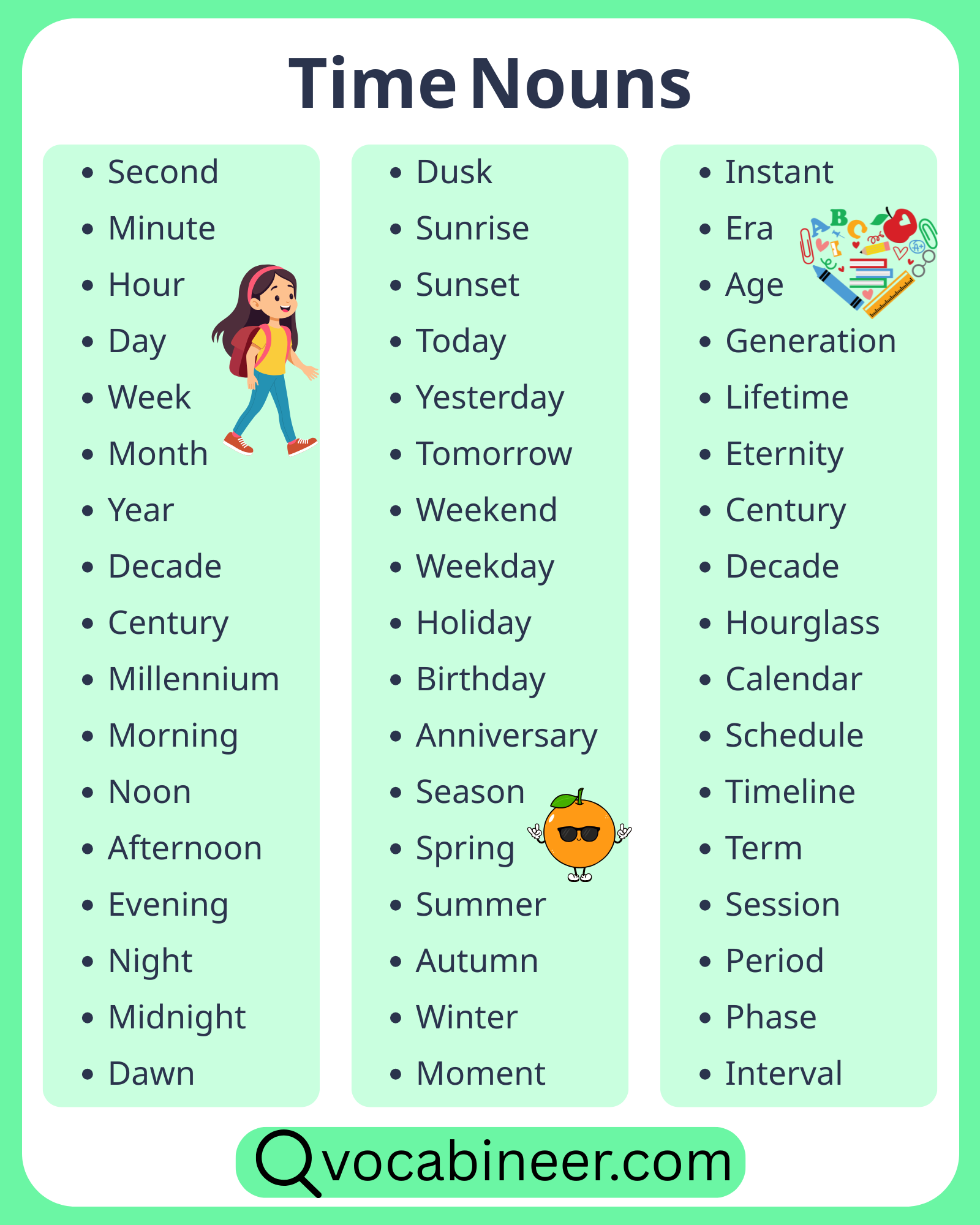 Time Nouns

- Second
- Minute
- Hour
- Day
- Week
- Month
- Year
- Decade
- Century
- Millennium
- Morning
- Noon
- Afternoon
- Evening
- Night
- Midnight
- Dawn

- Dusk
- Sunrise
- Sunset
- Today
- Yesterday
- Tomorrow
- Weekend
- Weekday
- Holiday
- Birthday
- Anniversary
- Season
- Spring
- Summer
- Autumn
- Winter
- Moment

- Instant
- Era
- Age
- Generation
- Lifetime
- Eternity
- Century
- Decade
- Hourglass
- Calendar
- Schedule
- Timeline
- Term
- Session
- Period
- Phase
- Interval

vocabineer.com